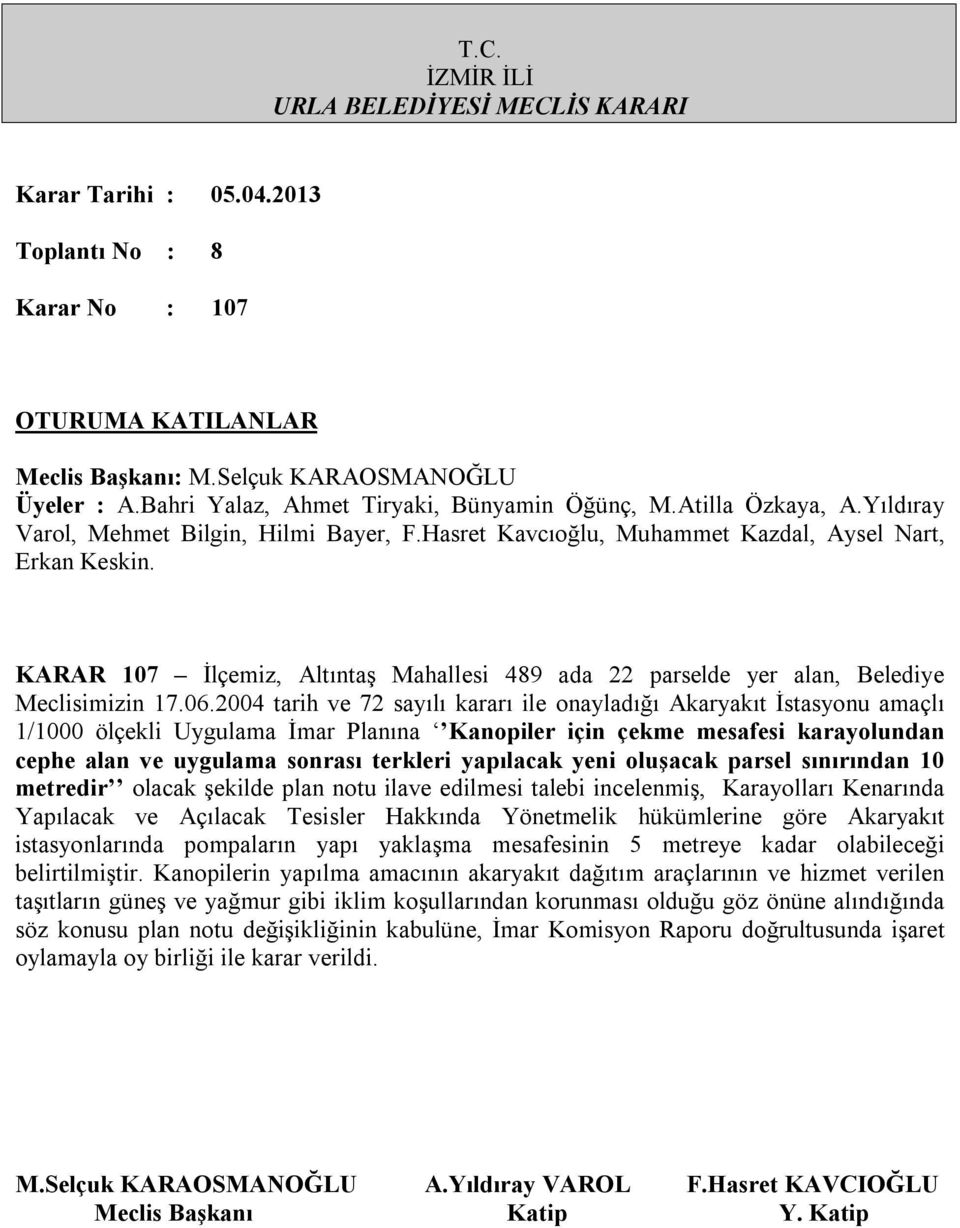 T.C.
İZMİR İLİ
URLA BELEDİYESİ MECLİS KARARI

Karar Tarihi : 05.04.2013

Toplantı No : 8

Karar No : 107

OTURUMA KATILANLAR

Meclis Başkanı: M.Selçuk KARAOSMANOĞLU
Üyeler : A.Bahri Yalaz, Ahmet Tiryaki, Bünyamin Öğünç, M.Atilla Özkaya, A.Yıldıray Varol, Mehmet Bilgin, Hilmi Bayer, F.Hasret Kavcıoğlu, Muhammet Kazdal, Aysel Nart, Erkan Keskin.

KARAR 107 – İlçemiz, Altıntaş Mahallesi 489 ada 22 parselde yer alan, Belediye Meclisimizin 17.06.2004 tarih ve 72 sayılı kararı ile onayladığı Akaryakıt İstasyonu amaçlı 1/1000 ölçekli Uygulama İmar Planına ‘‘Kanopiler için çekme mesafesi karayolundan cephe alan ve uygulama sonrası terkleri yapılacak yeni oluşacak parsel sınırından 10 metredir’’ olacak şekilde plan notu ilave edilmesi talebi incelenmiş, Karayolları Kenarında Yapılacak ve Açılacak Tesisler Hakkında Yönetmelik hükümlerine göre Akaryakıt istasyonlarında pompaların yapı yaklaşma mesafesinin 5 metreye kadar olabileceği belirtilmiştir. Kanopilerin yapılma amacının akaryakıt dağıtım araçlarının ve hizmet verilen taşıtların güneş ve yağmur gibi iklim koşullarından korunması olduğu göz önüne alındığında söz konusu plan notu değişikliğinin kabulüne, İmar Komisyon Raporu doğrultusunda işaret oylamayla oy birliği ile karar verildi.

M.Selçuk KARAOSMANOĞLU
Meclis Başkanı

A.Yıldıray VAROL
Katip

F.Hasret KAVCIOĞLU
Y. Katip